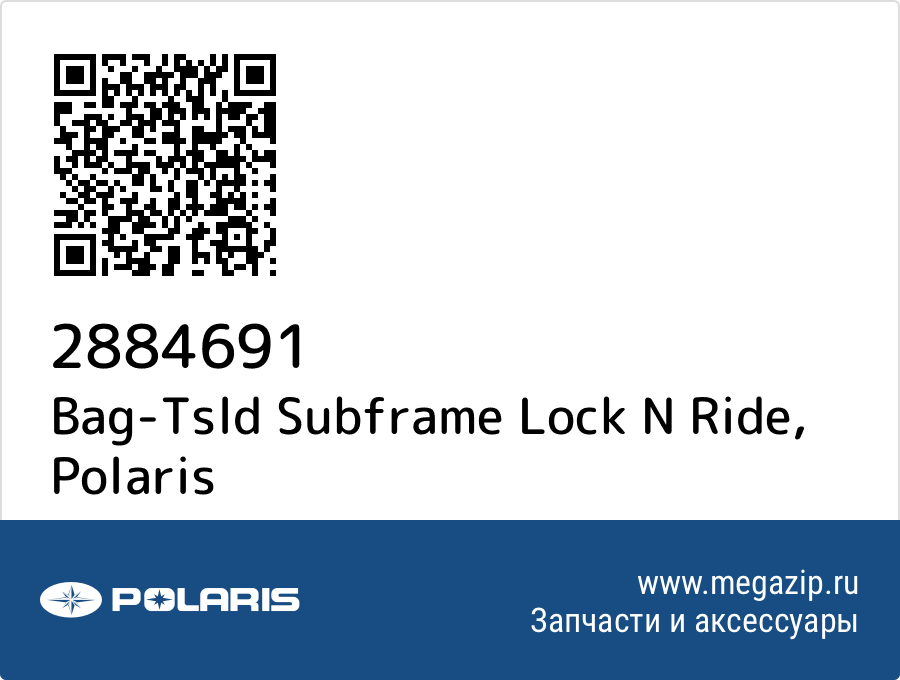 2884691
Bag-Tsld Subframe Lock N Ride, Polaris

POLARIS

www.megazip.ru
Запчасти и аксессуары